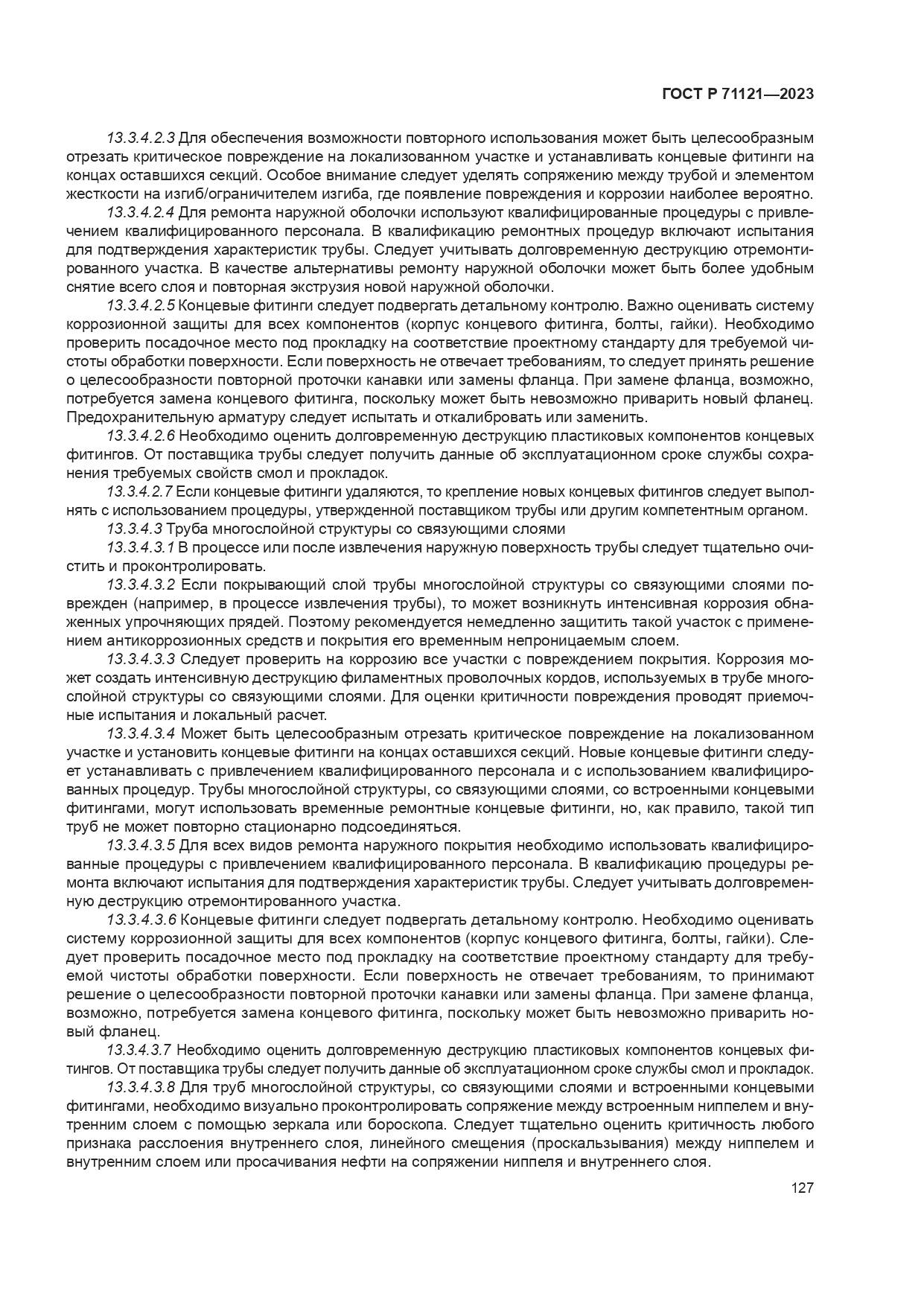 ГОСТ Р 71121—2023

13.3.4.2.3 Для обеспечения возможности повторного использования может быть целесообразным отрезать критическое повреждение на локализованном участке и устанавливать концевые фитинги на концах оставшихся секций. Особое внимание следует уделять сопряжению между трубой и элементом жесткости на изгиб/ограничителем изгиба, где появление повреждения и коррозии наиболее вероятно.

13.3.4.2.4 Для ремонта наружной оболочки используют квалифицированные процедуры с привлечением квалифицированного персонала. В квалификацию ремонтных процедур включают испытания для подтверждения характеристик трубы. Следует учитывать долговременную деструкцию отремонтированного участка. В качестве альтернативы ремонту наружной оболочки может быть более удобным снятие всего слоя и повторная экструзия новой наружной оболочки.

13.3.4.2.5 Концевые фитинги следует подвергать детальному контролю. Важно оценивать систему коррозионной защиты для всех компонентов (корпус концевого фитинга, болты, гайки). Необходимо проверить посадочное место под прокладку на соответствие проектному стандарту для требуемой чистоты обработки поверхности. Если поверхность не отвечает требованиям, то следует принять решение о целесообразности повторной проточки канавки или замены фланца. При замене фланца, возможно, потребуется замена концевого фитинга, поскольку может быть невозможно приварить новый фланец. Предохранительную арматуру следует испытать и откалибровать или заменить.

13.3.4.2.6 Необходимо оценить долговременную деструкцию пластиковых компонентов концевых фитингов. От поставщика трубы следует получить данные об эксплуатационном сроке службы сохранения требуемых свойств смол и прокладок.

13.3.4.2.7 Если концевые фитинги удаляются, то крепление новых концевых фитингов следует выполнять с использованием процедуры, утвержденной поставщиком трубы или другим компетентным органом.

13.3.4.3 Труба многослойной структуры со связующими слоями

13.3.4.3.1 В процессе или после извлечения наружную поверхность трубы следует тщательно очистить и проконтролировать.

13.3.4.3.2 Если покрывающий слой трубы многослойной структуры со связующими слоями поврежден (например, в процессе извлечения трубы), то может возникнуть интенсивная коррозия обнаженных упрочняющих прядей. Поэтому рекомендуется немедленно защитить такой участок с применением антикоррозионных средств и покрытия его временным непроницаемым слоем.

13.3.4.3.3 Следует проверить на коррозию все участки с повреждением покрытия. Коррозия может создать интенсивную деструкцию филаментных проволочных кордов, используемых в трубе многослойной структуры со связующими слоями. Для оценки критичности повреждения проводят приемочные испытания и локальный расчет.

13.3.4.3.4 Может быть целесообразным отрезать критическое повреждение на локализованном участке и установить концевые фитинги на концах оставшихся секций. Новые концевые фитинги следует устанавливать с привлечением квалифицированного персонала и с использованием квалифицированных процедур. Трубы многослойной структуры, со связующими слоями, со встроенными концевыми фитингами, могут использовать временные ремонтные концевые фитинги, но, как правило, такой тип труб не может повторно стационарно подсоединяться.

13.3.4.3.5 Для всех видов ремонта наружного покрытия необходимо использовать квалифицированные процедуры с привлечением квалифицированного персонала. В квалификацию процедуры ремонта включают испытания для подтверждения характеристик трубы. Следует учитывать долговременную деструкцию отремонтированного участка.

13.3.4.3.6 Концевые фитинги следует подвергать детальному контролю. Необходимо оценивать систему коррозионной защиты для всех компонентов (корпус концевого фитинга, болты, гайки). Следует проверить посадочное место под прокладку на соответствие проектному стандарту для требуемой чистоты обработки поверхности. Если поверхность не отвечает требованиям, то принимают решение о целесообразности повторной проточки канавки или замены фланца. При замене фланца, возможно, потребуется замена концевого фитинга, поскольку может быть невозможно приварить новый фланец.

13.3.4.3.7 Необходимо оценить долговременную деструкцию пластиковых компонентов концевых фитингов. От поставщика трубы следует получить данные об эксплуатационном сроке службы смол и прокладок.

13.3.4.3.8 Для труб многослойной структуры, со связующими слоями и встроенными концевыми фитингами, необходимо визуально проконтролировать сопряжение между встроенным ниппелем и внутренним слоем с помощью зеркала или бороскопа. Следует тщательно оценить критичность любого признака расслоения внутреннего слоя, линейного смещения (проскальзывания) между ниппелем и внутренним слоем или просачивания нефти на сопряжении ниппеля и внутреннего слоя.

127